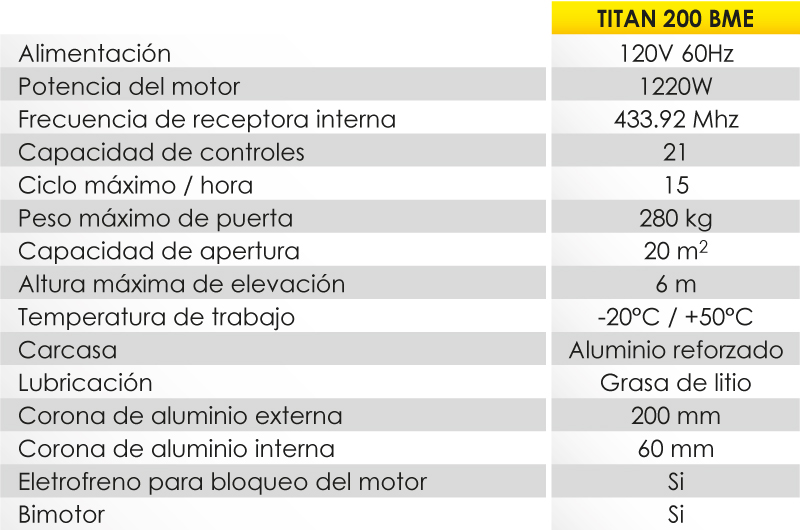 | | TITAN 200 BME |
|---|---|
| Alimentación | 120V 60Hz |
| Potencia del motor | 1220W |
| Frecuencia de receptora interna | 433.92 Mhz |
| Capacidad de controles | 21 |
| Ciclo máximo / hora | 15 |
| Peso máximo de puerta | 280 kg |
| Capacidad de apertura | 20 $m^2$ |
| Altura máxima de elevación | 6 m |
| Temperatura de trabajo | -20°C / +50°C |
| Carcasa | Aluminio reforzado |
| Lubricación | Grasa de litio |
| Corona de aluminio externa | 200 mm |
| Corona de aluminio interna | 60 mm |
| Eletrofreno para bloqueo del motor | Si |
| Bimotor | Si |